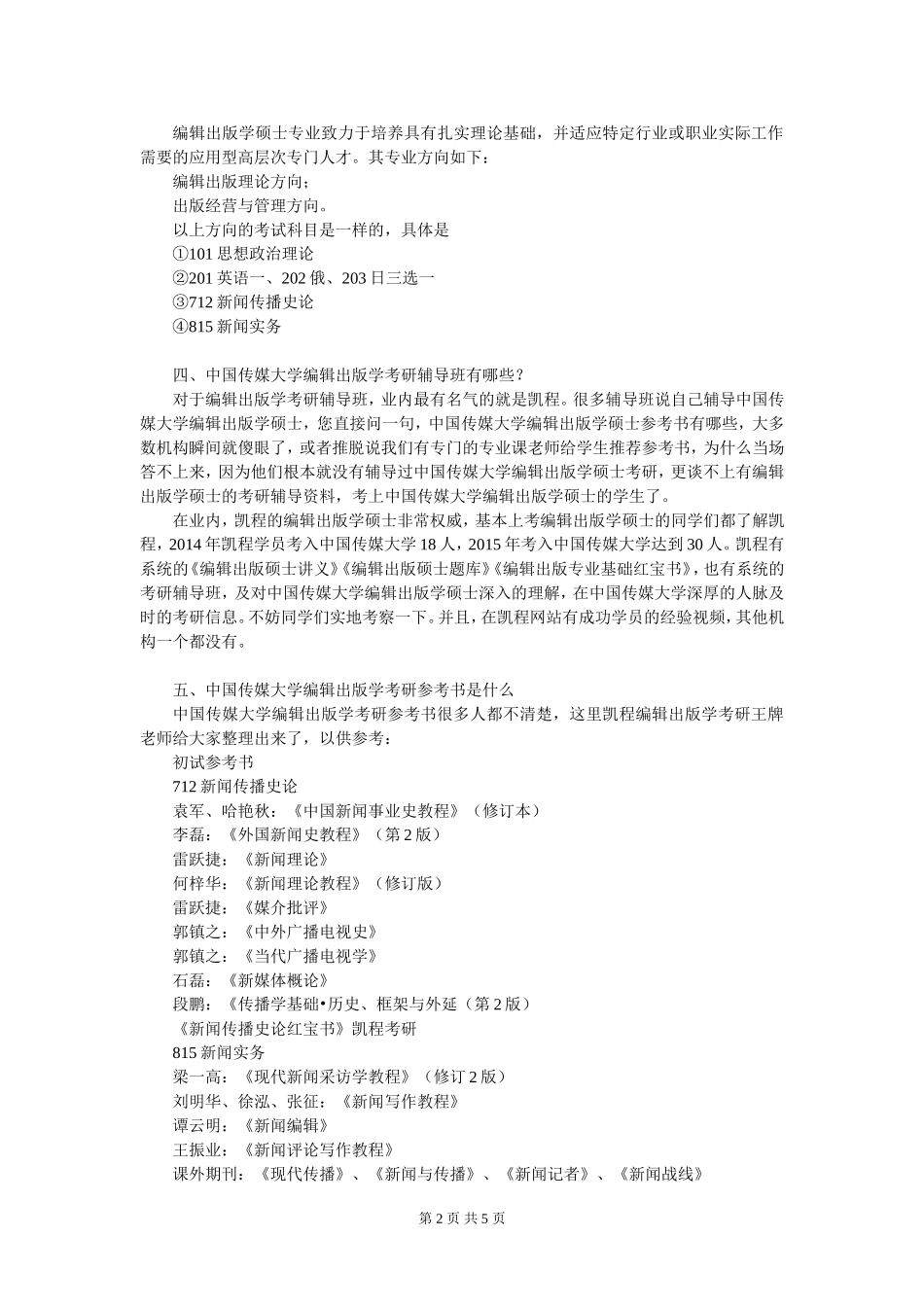 编辑出版学硕士专业致力于培养具有扎实理论基础，并适应特定行业或职业实际工作需要的应用型高层次专门人才。其专业方向如下：

编辑出版理论方向；

出版经营与管理方向。

以上方向的考试科目是一样的，具体是

①101 思想政治理论

②201 英语一、202 俄、203 日三选一

③712 新闻传播史论

④815 新闻实务

四、中国传媒大学编辑出版学考研辅导班有哪些？

对于编辑出版学考研辅导班，业内最有名气的就是凯程。很多辅导班说自己辅导中国传媒大学编辑出版学硕士，您直接问一句，中国传媒大学编辑出版学硕士参考书有哪些，大多数机构瞬间就傻眼了，或者推脱说我们有专门的专业课老师给学生推荐参考书，为什么当场答不上来，因为他们根本就没有辅导过中国传媒大学编辑出版学硕士考研，更谈不上有编辑出版学硕士的考研辅导资料，考上中国传媒大学编辑出版学硕士的学生了。

在业内，凯程的编辑出版学硕士非常权威，基本上考编辑出版学硕士的同学们都了解凯程，2014 年凯程学员考入中国传媒大学 18 人，2015 年考入中国传媒大学达到 30 人。凯程有系统的《编辑出版硕士讲义》《编辑出版硕士题库》《编辑出版专业基础红宝书》，也有系统的考研辅导班，及对中国传媒大学编辑出版学硕士深入的理解，在中国传媒大学深厚的人脉及时的考研信息。不妨同学们实地考察一下。并且，在凯程网站有成功学员的经验视频，其他机构一个都没有。

五、中国传媒大学编辑出版学考研参考书是什么

中国传媒大学编辑出版学考研参考书很多人都不清楚，这里凯程编辑出版学考研王牌老师给大家整理出来了，以供参考：

初试参考书

712 新闻传播史论

袁军、哈艳秋：《中国新闻事业史教程》（修订本）

李磊：《外国新闻史教程》（第 2 版）

雷跃捷：《新闻理论》

何梓华：《新闻理论教程》（修订版）

雷跃捷：《媒介批评》

郭镇之：《中外广播电视史》

郭镇之：《当代广播电视学》

石磊：《新媒体概论》

段鹏：《传播学基础•历史、框架与外延（第 2 版）

《新闻传播史论红宝书》凯程考研

815 新闻实务

梁一高：《现代新闻采访学教程》（修订 2 版）

刘明华、徐泓、张征：《新闻写作教程》

谭云明：《新闻编辑》

王振业：《新闻评论写作教程》

课外期刊：《现代传播》、《新闻与传播》、《新闻记者》、《新闻战线》

第 2 页 共 5 页